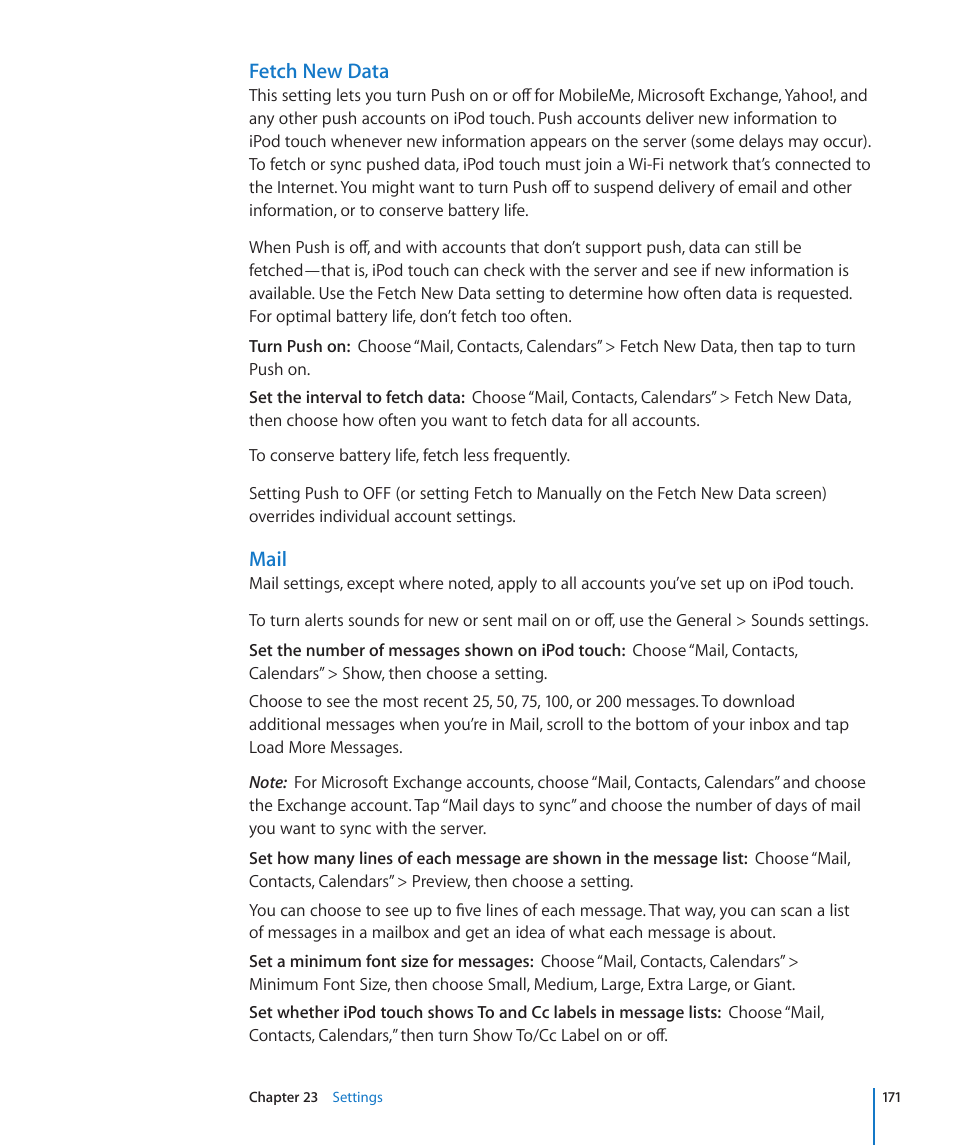 Fetch New Data

This setting lets you turn Push on or off for MobileMe, Microsoft Exchange, Yahoo!, and any other push accounts on iPod touch. Push accounts deliver new information to iPod touch whenever new information appears on the server (some delays may occur). To fetch or sync pushed data, iPod touch must join a Wi-Fi network that's connected to the Internet. You might want to turn Push off to suspend delivery of email and other information, or to conserve battery life.

When Push is off, and with accounts that don't support push, data can still be fetched—that is, iPod touch can check with the server and see if new information is available. Use the Fetch New Data setting to determine how often data is requested. For optimal battery life, don't fetch too often.

Turn Push on: Choose "Mail, Contacts, Calendars" > Fetch New Data, then tap to turn Push on.

Set the interval to fetch data: Choose "Mail, Contacts, Calendars" > Fetch New Data, then choose how often you want to fetch data for all accounts.

To conserve battery life, fetch less frequently.

Setting Push to OFF (or setting Fetch to Manually on the Fetch New Data screen) overrides individual account settings.

Mail

Mail settings, except where noted, apply to all accounts you've set up on iPod touch.

To turn alerts sounds for new or sent mail on or off, use the General > Sounds settings.

Set the number of messages shown on iPod touch: Choose "Mail, Contacts, Calendars" > Show, then choose a setting.

Choose to see the most recent 25, 50, 75, 100, or 200 messages. To download additional messages when you're in Mail, scroll to the bottom of your inbox and tap Load More Messages.

Note: For Microsoft Exchange accounts, choose "Mail, Contacts, Calendars" and choose the Exchange account. Tap "Mail days to sync" and choose the number of days of mail you want to sync with the server.

Set how many lines of each message are shown in the message list: Choose "Mail, Contacts, Calendars" > Preview, then choose a setting.

You can choose to see up to five lines of each message. That way, you can scan a list of messages in a mailbox and get an idea of what each message is about.

Set a minimum font size for messages: Choose "Mail, Contacts, Calendars" > Minimum Font Size, then choose Small, Medium, Large, Extra Large, or Giant.

Set whether iPod touch shows To and Cc labels in message lists: Choose "Mail, Contacts, Calendars," then turn Show To/Cc Label on or off.

Chapter 23 Settings 171